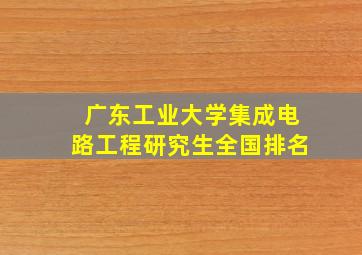 广东工业大学集成电路工程研究生全国排名